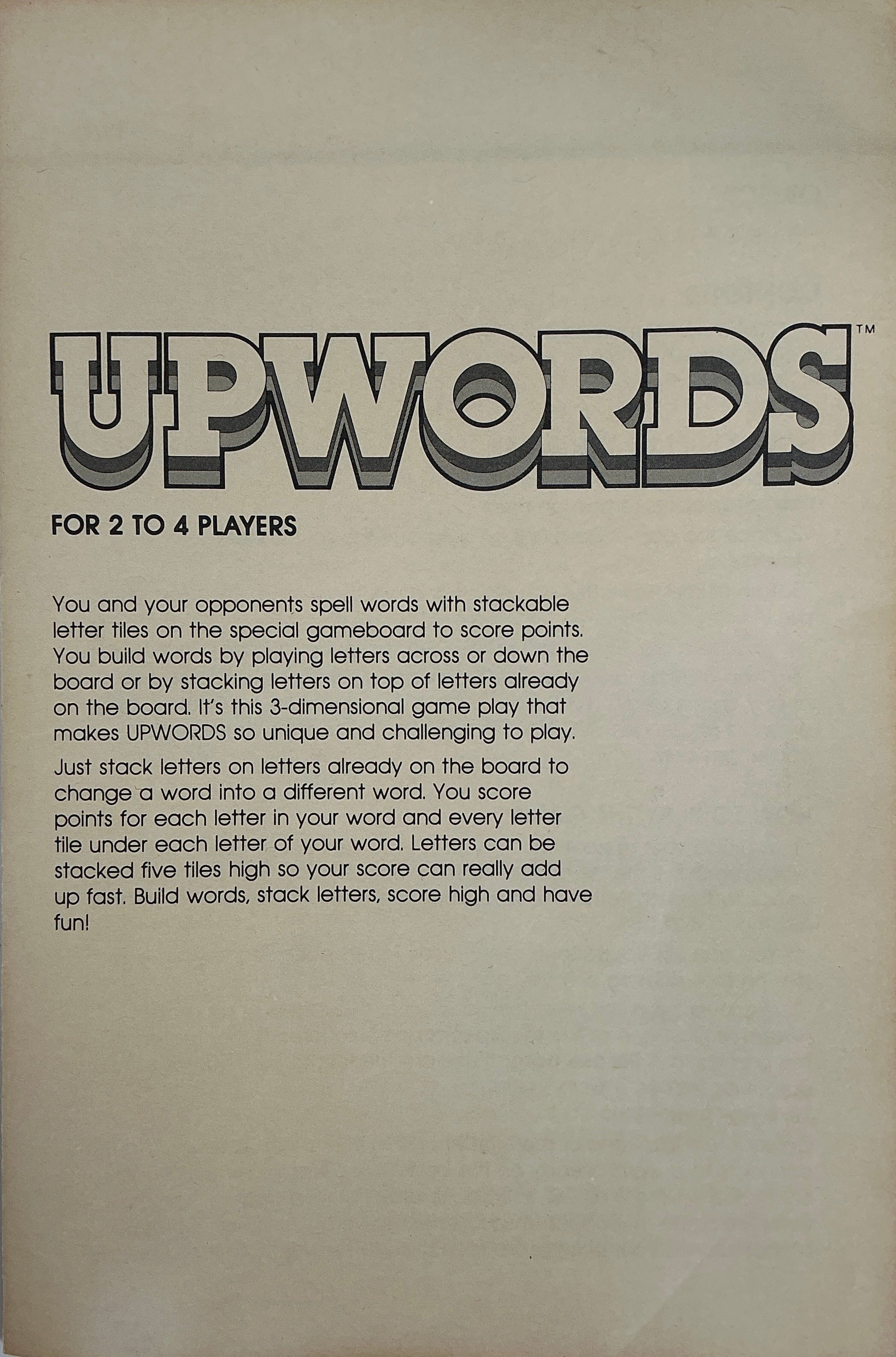 UPWORDS™

FOR 2 TO 4 PLAYERS

You and your opponents spell words with stackable letter tiles on the special gameboard to score points. You build words by playing letters across or down the board or by stacking letters on top of letters already on the board. It's this 3-dimensional game play that makes UPWORDS so unique and challenging to play.

Just stack letters on letters already on the board to change a word into a different word. You score points for each letter in your word and every letter tile under each letter of your word. Letters can be stacked five tiles high so your score can really add up fast. Build words, stack letters, score high and have fun!